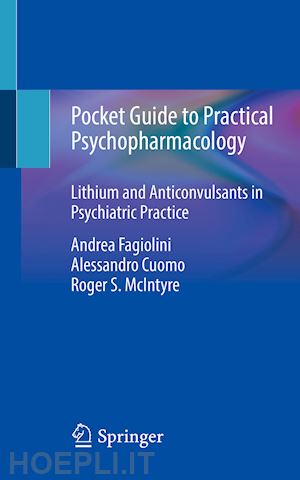 Pocket Guide to Practical Psychopharmacology

Lithium and Anticonvulsants in Psychiatric Practice

Andrea Fagiolini
Alessandro Cuomo
Roger S. McIntyre

Springer

HOEPLI.IT